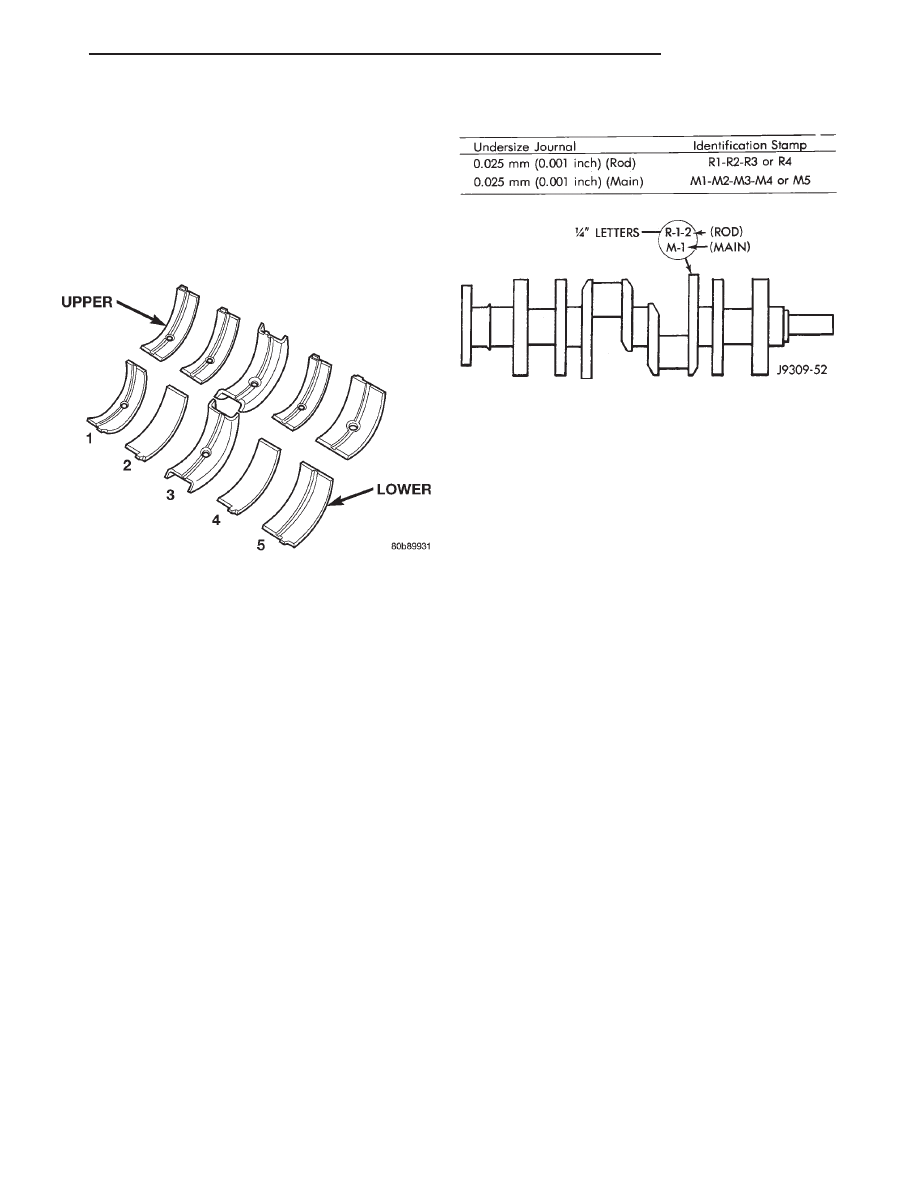 UPPER

1

2

3

4

5

LOWER

80b89931

| Undersize Journal | Identification Stamp |
|---|---|
| 0.025 mm (0.001 inch) (Rod) | R1-R2-R3 or R4 |
| 0.025 mm (0.001 inch) (Main) | M1-M2-M3-M4 or M5 |

¼" LETTERS

R-1-2

M-1

(ROD)

(MAIN)

J9309-52